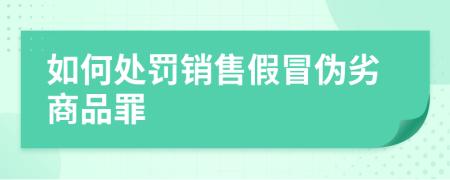 如何处罚销售假冒伪劣商品罪